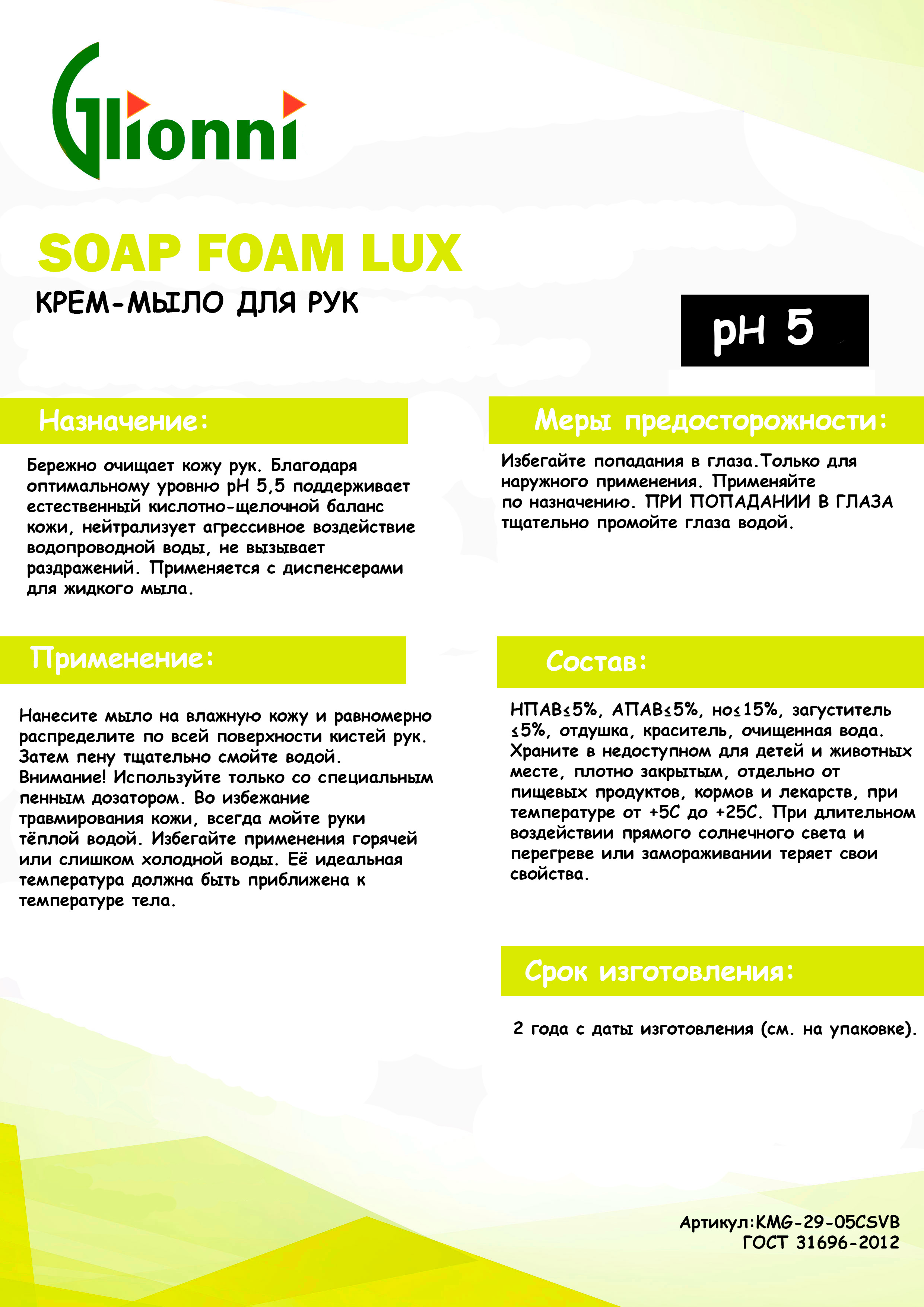 Glionni

SOAP FOAM LUX

КРЕМ-МЫЛО ДЛЯ РУК

pH 5

Назначение:

Бережно очищает кожу рук. Благодаря оптимальному уровню pH 5,5 поддерживает естественный кислотно-щелочной баланс кожи, нейтрализует агрессивное воздействие водопроводной воды, не вызывает раздражений. Применяется с диспенсерами для жидкого мыла.

Применение:

Нанесите мыло на влажную кожу и равномерно распределите по всей поверхности кистей рук. Затем пену тщательно смойте водой. Внимание! Используйте только со специальным пенным дозатором. Во избежание травмирования кожи, всегда мойте руки тёплой водой. Избегайте применения горячей или слишком холодной воды. Её идеальная температура должна быть приближена к температуре тела.

Меры предосторожности:

Избегайте попадания в глаза.Только для наружного применения. Применяйте по назначению. ПРИ ПОПАДАНИИ В ГЛАЗА тщательно промойте глаза водой.

Состав:

НПАВ≤5%, АПАВ≤5%, но≤15%, загуститель ≤5%, отдушка, краситель, очищенная вода. Храните в недоступном для детей и животных месте, плотно закрытым, отдельно от пищевых продуктов, кормов и лекарств, при температуре от +5С до +25С. При длительном воздействии прямого солнечного света и перегреве или замораживании теряет свои свойства.

Срок изготовления:

2 года с даты изготовления (см. на упаковке).

Артикул:KMG-29-05CSVB
ГОСТ 31696-2012